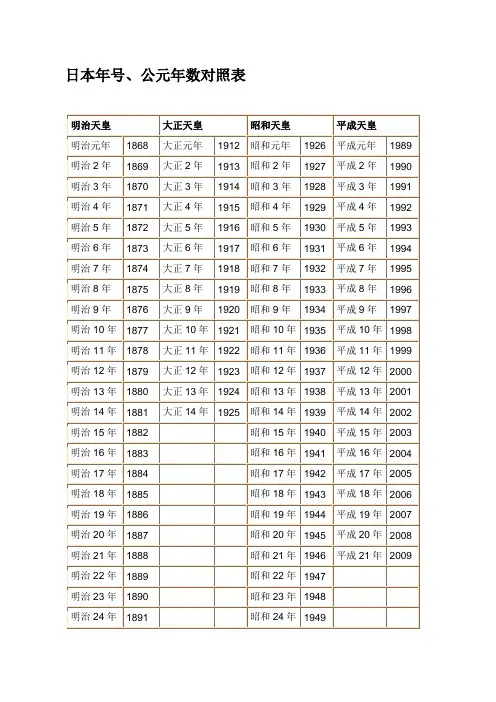 日本年号、公元年数对照表

| 明治天皇 | | 大正天皇 | | 昭和天皇 | | 平成天皇 | |
|---|---|---|---|---|---|---|---|
| 明治元年 | 1868 | 大正元年 | 1912 | 昭和元年 | 1926 | 平成元年 | 1989 |
| 明治 2 年 | 1869 | 大正 2 年 | 1913 | 昭和 2 年 | 1927 | 平成 2 年 | 1990 |
| 明治 3 年 | 1870 | 大正 3 年 | 1914 | 昭和 3 年 | 1928 | 平成 3 年 | 1991 |
| 明治 4 年 | 1871 | 大正 4 年 | 1915 | 昭和 4 年 | 1929 | 平成 4 年 | 1992 |
| 明治 5 年 | 1872 | 大正 5 年 | 1916 | 昭和 5 年 | 1930 | 平成 5 年 | 1993 |
| 明治 6 年 | 1873 | 大正 6 年 | 1917 | 昭和 6 年 | 1931 | 平成 6 年 | 1994 |
| 明治 7 年 | 1874 | 大正 7 年 | 1918 | 昭和 7 年 | 1932 | 平成 7 年 | 1995 |
| 明治 8 年 | 1875 | 大正 8 年 | 1919 | 昭和 8 年 | 1933 | 平成 8 年 | 1996 |
| 明治 9 年 | 1876 | 大正 9 年 | 1920 | 昭和 9 年 | 1934 | 平成 9 年 | 1997 |
| 明治 10 年 | 1877 | 大正 10 年 | 1921 | 昭和 10 年 | 1935 | 平成 10 年 | 1998 |
| 明治 11 年 | 1878 | 大正 11 年 | 1922 | 昭和 11 年 | 1936 | 平成 11 年 | 1999 |
| 明治 12 年 | 1879 | 大正 12 年 | 1923 | 昭和 12 年 | 1937 | 平成 12 年 | 2000 |
| 明治 13 年 | 1880 | 大正 13 年 | 1924 | 昭和 13 年 | 1938 | 平成 13 年 | 2001 |
| 明治 14 年 | 1881 | 大正 14 年 | 1925 | 昭和 14 年 | 1939 | 平成 14 年 | 2002 |
| 明治 15 年 | 1882 | | | 昭和 15 年 | 1940 | 平成 15 年 | 2003 |
| 明治 16 年 | 1883 | | | 昭和 16 年 | 1941 | 平成 16 年 | 2004 |
| 明治 17 年 | 1884 | | | 昭和 17 年 | 1942 | 平成 17 年 | 2005 |
| 明治 18 年 | 1885 | | | 昭和 18 年 | 1943 | 平成 18 年 | 2006 |
| 明治 19 年 | 1886 | | | 昭和 19 年 | 1944 | 平成 19 年 | 2007 |
| 明治 20 年 | 1887 | | | 昭和 20 年 | 1945 | 平成 20 年 | 2008 |
| 明治 21 年 | 1888 | | | 昭和 21 年 | 1946 | 平成 21 年 | 2009 |
| 明治 22 年 | 1889 | | | 昭和 22 年 | 1947 | | |
| 明治 23 年 | 1890 | | | 昭和 23 年 | 1948 | | |
| 明治 24 年 | 1891 | | | 昭和 24 年 | 1949 | | |